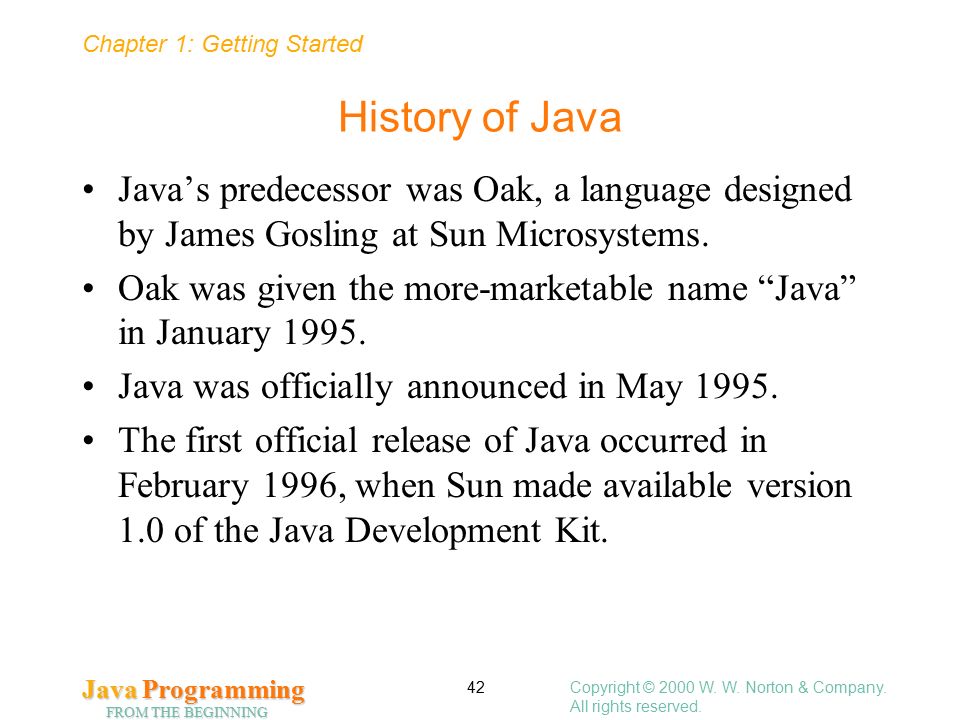 Chapter 1: Getting Started

History of Java

• Java’s predecessor was Oak, a language designed by James Gosling at Sun Microsystems.

• Oak was given the more-marketable name “Java” in January 1995.

• Java was officially announced in May 1995.

• The first official release of Java occurred in February 1996, when Sun made available version 1.0 of the Java Development Kit.

Java Programming
FROM THE BEGINNING

42

Copyright © 2000 W. W. Norton & Company.
All rights reserved.